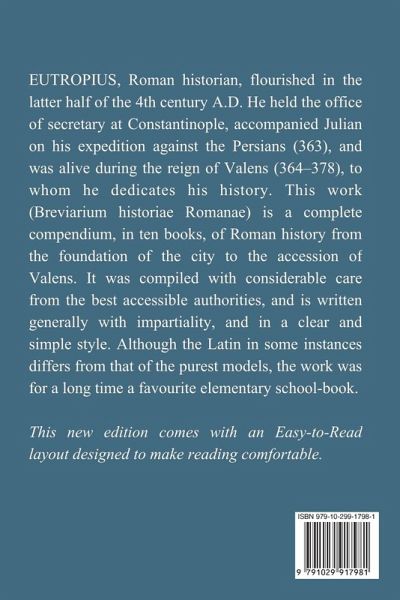 EUTROPIUS, Roman historian, flourished in the latter half of the 4th century A.D. He held the office of secretary at Constantinople, accompanied Julian on his expedition against the Persians (363), and was alive during the reign of Valens (364–378), to whom he dedicates his history. This work (Breviarium historiae Romanae) is a complete compendium, in ten books, of Roman history from the foundation of the city to the accession of Valens. It was compiled with considerable care from the best accessible authorities, and is written generally with impartiality, and in a clear and simple style. Although the Latin in some instances differs from that of the purest models, the work was for a long time a favourite elementary school-book.

This new edition comes with an Easy-to-Read layout designed to make reading comfortable.

ISBN 979-10-299-1798-1

9 791029 917981